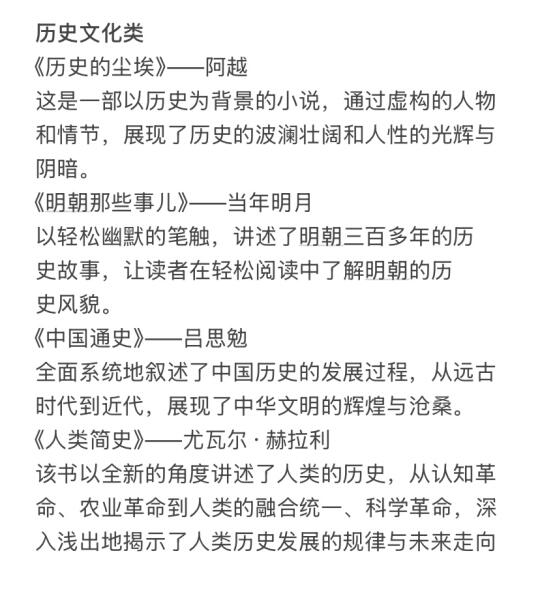 历史文化类
《历史的尘埃》——阿越
这是一部以历史为背景的小说，通过虚构的人物和情节，展现了历史的波澜壮阔和人性的光辉与阴暗。
《明朝那些事儿》——当年明月
以轻松幽默的笔触，讲述了明朝三百多年的历史故事，让读者在轻松阅读中了解明朝的历史风貌。
《中国通史》——吕思勉
全面系统地叙述了中国历史的发展过程，从远古时代到近代，展现了中华文明的辉煌与沧桑。
《人类简史》——尤瓦尔·赫拉利
该书以全新的角度讲述了人类的历史，从认知革命、农业革命到人类的融合统一、科学革命，深入浅出地揭示了人类历史发展的规律与未来走向